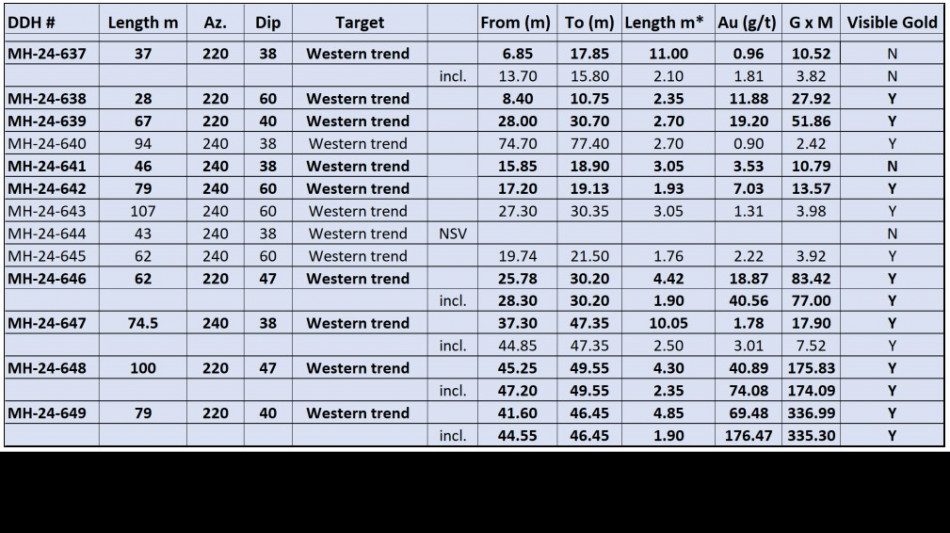 | DDH # | Length m | Az. | Dip | Target | | From (m) | To (m) | Length m* | Au (g/t) | G x M | Visible Gold |
|---|---|---|---|---|---|---|---|---|---|---|---|
| MH-24-637 | 37 | 220 | 38 | Western trend | | 6.85 | 17.85 | 11.00 | 0.96 | 10.52 | N |
| | | | | | incl. | 13.70 | 15.80 | 2.10 | 1.81 | 3.82 | N |
| MH-24-638 | 28 | 220 | 60 | Western trend | | 8.40 | 10.75 | 2.35 | 11.88 | 27.92 | Y |
| MH-24-639 | 67 | 220 | 40 | Western trend | | 28.00 | 30.70 | 2.70 | 19.20 | 51.86 | Y |
| MH-24-640 | 94 | 240 | 38 | Western trend | | 74.70 | 77.40 | 2.70 | 0.90 | 2.42 | Y |
| MH-24-641 | 46 | 240 | 38 | Western trend | | 15.85 | 18.90 | 3.05 | 3.53 | 10.79 | N |
| MH-24-642 | 79 | 240 | 60 | Western trend | | 17.20 | 19.13 | 1.93 | 7.03 | 13.57 | Y |
| MH-24-643 | 107 | 240 | 60 | Western trend | | 27.30 | 30.35 | 3.05 | 1.31 | 3.98 | Y |
| MH-24-644 | 43 | 240 | 38 | Western trend | NSV | | | | | | N |
| MH-24-645 | 62 | 240 | 60 | Western trend | | 19.74 | 21.50 | 1.76 | 2.22 | 3.92 | Y |
| MH-24-646 | 62 | 220 | 47 | Western trend | | 25.78 | 30.20 | 4.42 | 18.87 | 83.42 | Y |
| | | | | | incl. | 28.30 | 30.20 | 1.90 | 40.56 | 77.00 | Y |
| MH-24-647 | 74.5 | 240 | 38 | Western trend | | 37.30 | 47.35 | 10.05 | 1.78 | 17.90 | Y |
| | | | | | incl. | 44.85 | 47.35 | 2.50 | 3.01 | 7.52 | Y |
| MH-24-648 | 100 | 220 | 47 | Western trend | | 45.25 | 49.55 | 4.30 | 40.89 | 175.83 | Y |
| | | | | | incl. | 47.20 | 49.55 | 2.35 | 74.08 | 174.09 | Y |
| MH-24-649 | 79 | 220 | 40 | Western trend | | 41.60 | 46.45 | 4.85 | 69.48 | 336.99 | Y |
| | | | | | incl. | 44.55 | 46.45 | 1.90 | 176.47 | 335.30 | Y |